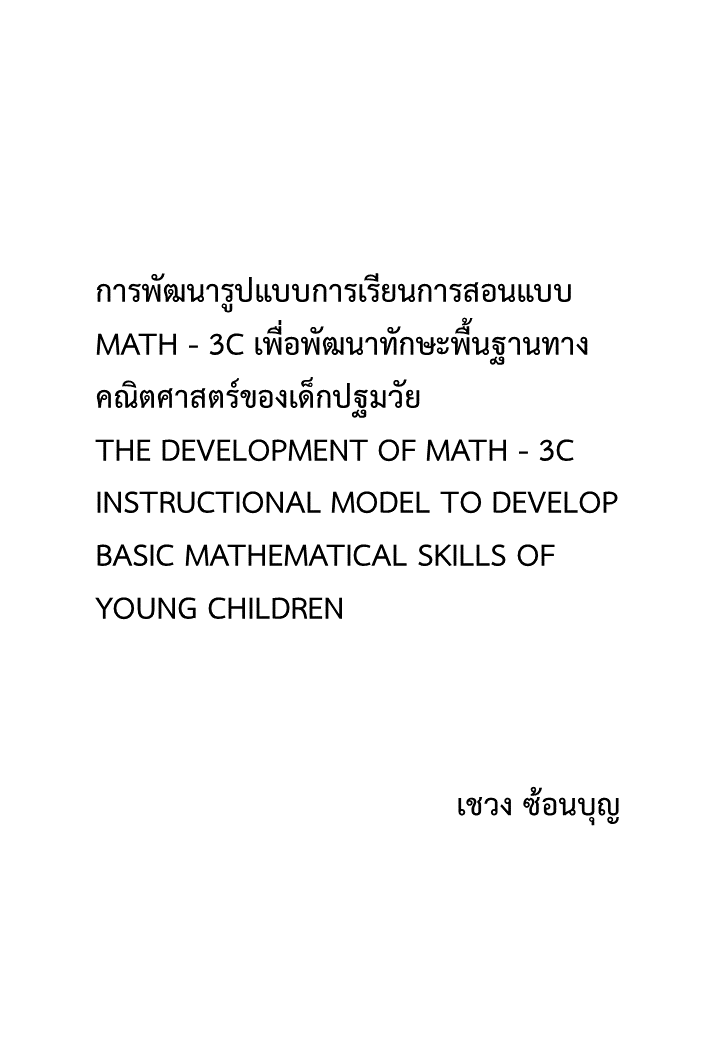 การพัฒนารูปแบบการเรียนการสอนแบบ MATH - 3C เพื่อพัฒนาทักษะพื้นฐานทางคณิตศาสตร์ของเด็กปฐมวัย
THE DEVELOPMENT OF MATH - 3C INSTRUCTIONAL MODEL TO DEVELOP BASIC MATHEMATICAL SKILLS OF YOUNG CHILDREN

เชวง ซ้อนบุญ